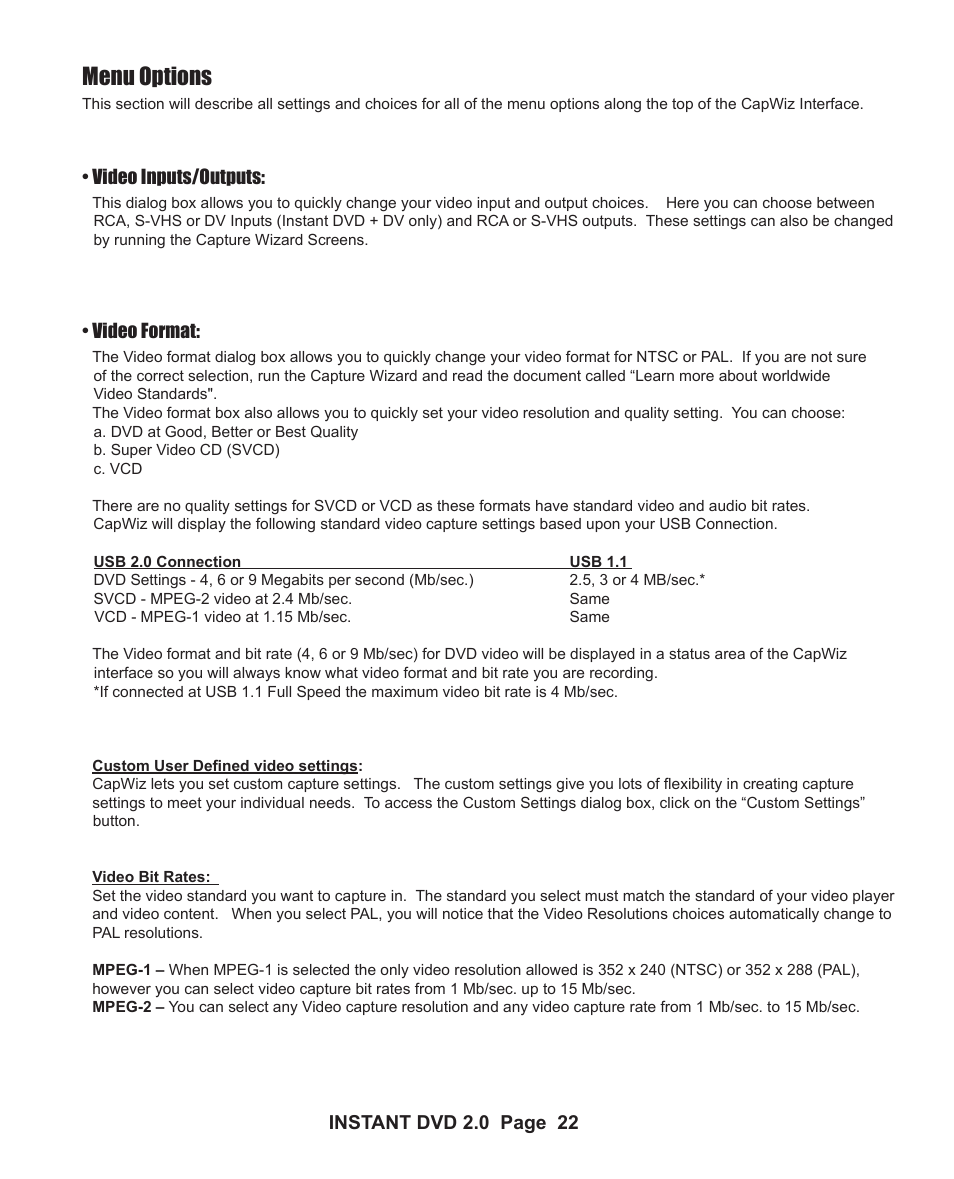 Menu Options

This section will describe all settings and choices for all of the menu options along the top of the CapWiz Interface.

• Video Inputs/Outputs:

This dialog box allows you to quickly change your video input and output choices. Here you can choose between RCA, S-VHS or DV Inputs (Instant DVD + DV only) and RCA or S-VHS outputs. These settings can also be changed by running the Capture Wizard Screens.

• Video Format:

The Video format dialog box allows you to quickly change your video format for NTSC or PAL. If you are not sure of the correct selection, run the Capture Wizard and read the document called “Learn more about worldwide Video Standards".
The Video format box also allows you to quickly set your video resolution and quality setting. You can choose:
a. DVD at Good, Better or Best Quality
b. Super Video CD (SVCD)
c. VCD

There are no quality settings for SVCD or VCD as these formats have standard video and audio bit rates. CapWiz will display the following standard video capture settings based upon your USB Connection.

| USB 2.0 Connection | USB 1.1 |
|---|---|
| DVD Settings - 4, 6 or 9 Megabits per second (Mb/sec.) | 2.5, 3 or 4 MB/sec.* |
| SVCD - MPEG-2 video at 2.4 Mb/sec. | Same |
| VCD - MPEG-1 video at 1.15 Mb/sec. | Same |

The Video format and bit rate (4, 6 or 9 Mb/sec) for DVD video will be displayed in a status area of the CapWiz interface so you will always know what video format and bit rate you are recording.
*If connected at USB 1.1 Full Speed the maximum video bit rate is 4 Mb/sec.

Custom User Defined video settings:
CapWiz lets you set custom capture settings. The custom settings give you lots of flexibility in creating capture settings to meet your individual needs. To access the Custom Settings dialog box, click on the “Custom Settings” button.

Video Bit Rates:
Set the video standard you want to capture in. The standard you select must match the standard of your video player and video content. When you select PAL, you will notice that the Video Resolutions choices automatically change to PAL resolutions.

MPEG-1 – When MPEG-1 is selected the only video resolution allowed is 352 x 240 (NTSC) or 352 x 288 (PAL), however you can select video capture bit rates from 1 Mb/sec. up to 15 Mb/sec.
MPEG-2 – You can select any Video capture resolution and any video capture rate from 1 Mb/sec. to 15 Mb/sec.

INSTANT DVD 2.0 Page 22